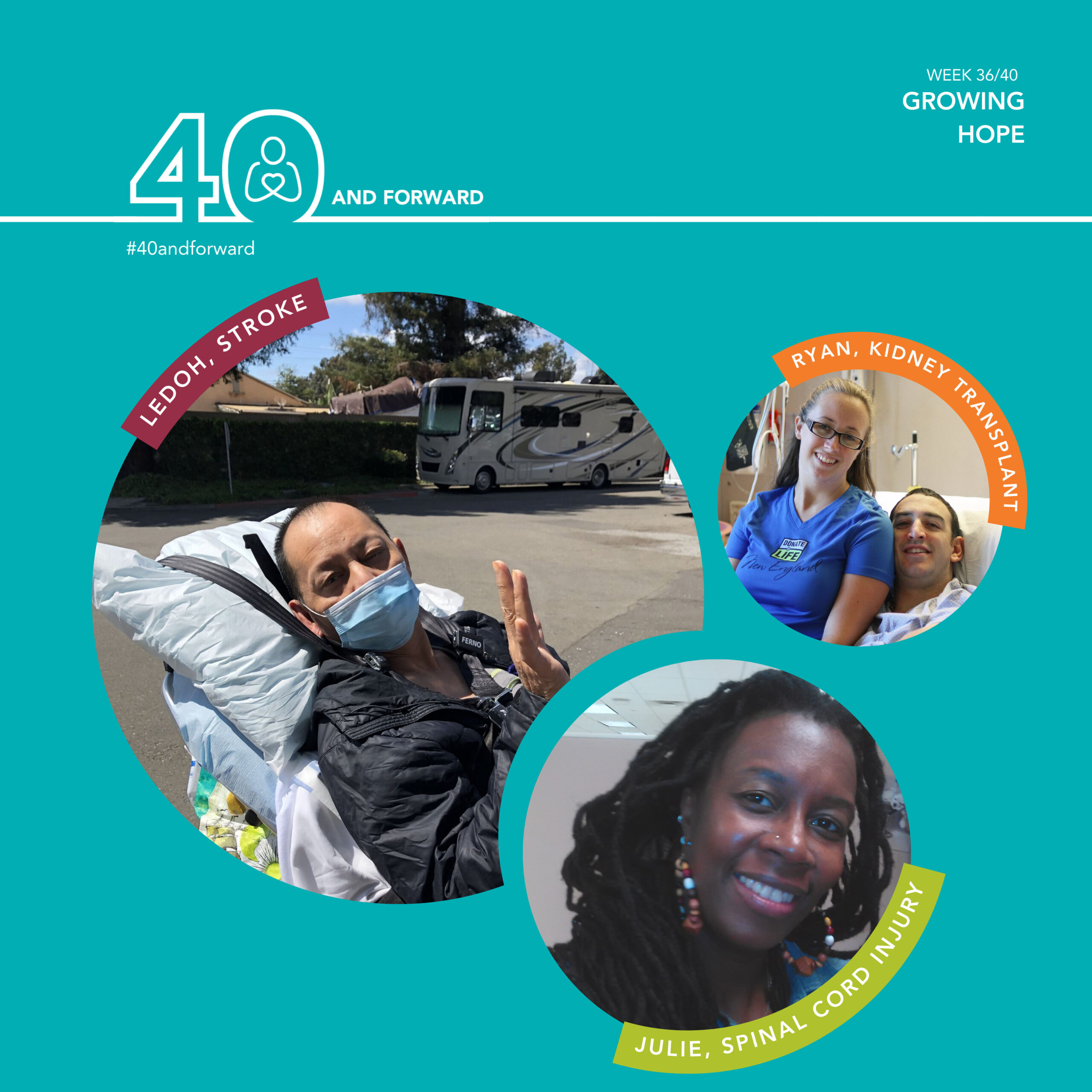 WEEK 36/40
GROWING HOPE

40 AND FORWARD

#40andforward

LEDOH, STROKE

FERNO

RYAN, KIDNEY TRANSPLANT

DONATE LIFE
New England

JULIE, SPINAL CORD INJURY